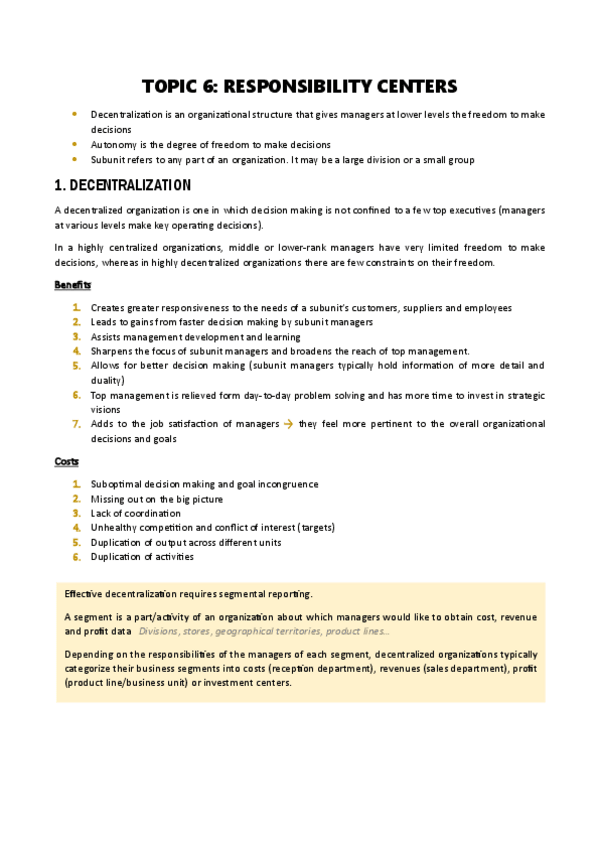 TOPIC 6: RESPONSIBILITY CENTERS

- Decentralization is an organizational structure that gives managers at lower levels the freedom to make decisions
- Autonomy is the degree of freedom to make decisions
- Subunit refers to any part of an organization. It may be a large division or a small group

1. DECENTRALIZATION

A decentralized organization is one in which decision making is not confined to a few top executives (managers at various levels make key operating decisions).

In a highly centralized organizations, middle or lower-rank managers have very limited freedom to make decisions, whereas in highly decentralized organizations there are few constraints on their freedom.

Benefits

1. Creates greater responsiveness to the needs of a subunit's customers, suppliers and employees
2. Leads to gains from faster decision making by subunit managers
3. Assists management development and learning
4. Sharpens the focus of subunit managers and broadens the reach of top management.
5. Allows for better decision making (subunit managers typically hold information of more detail and duality)
6. Top management is relieved form day-to-day problem solving and has more time to invest in strategic visions
7. Adds to the job satisfaction of managers → they feel more pertinent to the overall organizational decisions and goals

Costs

1. Suboptimal decision making and goal incongruence
2. Missing out on the big picture
3. Lack of coordination
4. Unhealthy competition and conflict of interest (targets)
5. Duplication of output across different units
6. Duplication of activities

Effective decentralization requires segmental reporting.

A segment is a part/activity of an organization about which managers would like to obtain cost, revenue and profit data Divisions, stores, geographical territories, product lines...

Depending on the responsibilities of the managers of each segment, decentralized organizations typically categorize their business segments into costs (reception department), revenues (sales department), profit (product line/business unit) or investment centers.